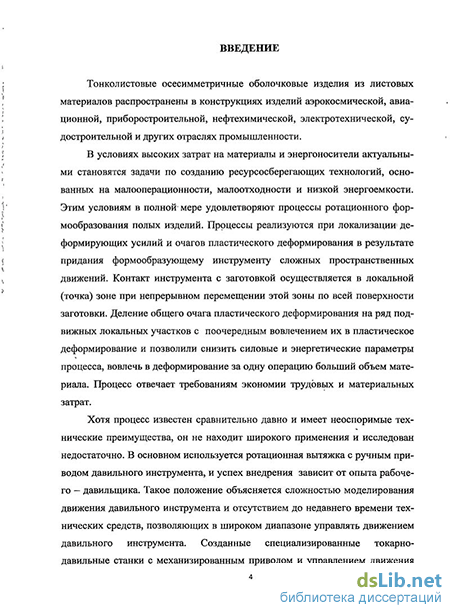 ВВЕДЕНИЕ

Тонколистовые осесимметричные оболочковые изделия из листовых материалов распространены в конструкциях изделий аэрокосмической, авиационной, приборостроительной, нефтехимической, электротехнической, судостроительной и других отраслях промышленности.

В условиях высоких затрат на материалы и энергоносители актуальными становятся задачи по созданию ресурсосберегающих технологий, основанных на малооперационности, малоотходности и низкой энергоемкости. Этим условиям в полной мере удовлетворяют процессы ротационного формообразования полых изделий. Процессы реализуются при локализации деформирующих усилий и очагов пластического деформирования в результате придания формообразующему инструменту сложных пространственных движений. Контакт инструмента с заготовкой осуществляется в локальной (точка) зоне при непрерывном перемещении этой зоны по всей поверхности заготовки. Деление общего очага пластического деформирования на ряд подвижных локальных участков с поочередным вовлечением их в пластическое деформирование и позволили снизить силовые и энергетические параметры процесса, вовлечь в деформирование за одну операцию больший объем материала. Процесс отвечает требованиям экономии трудовых и материальных затрат.

Хотя процесс известен сравнительно давно и имеет неоспоримые технические преимущества, он не находит широкого применения и исследован недостаточно. В основном используется ротационная вытяжка с ручным приводом давильного инструмента, и успех внедрения зависит от опыта рабочего – давильщика. Такое положение объясняется сложностью моделирования движения давильного инструмента и отсутствием до недавнего времени технических средств, позволяющих в широком диапазоне управлять движением давильного инструмента. Созданные специализированные токарно-давильные станки с механизированным приводом и управлением движения

4

dsLib.net
библиотека диссертаций